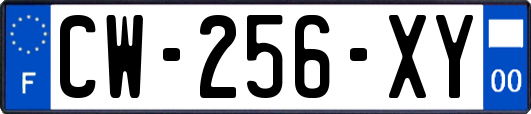 F

CW-256-XY

00